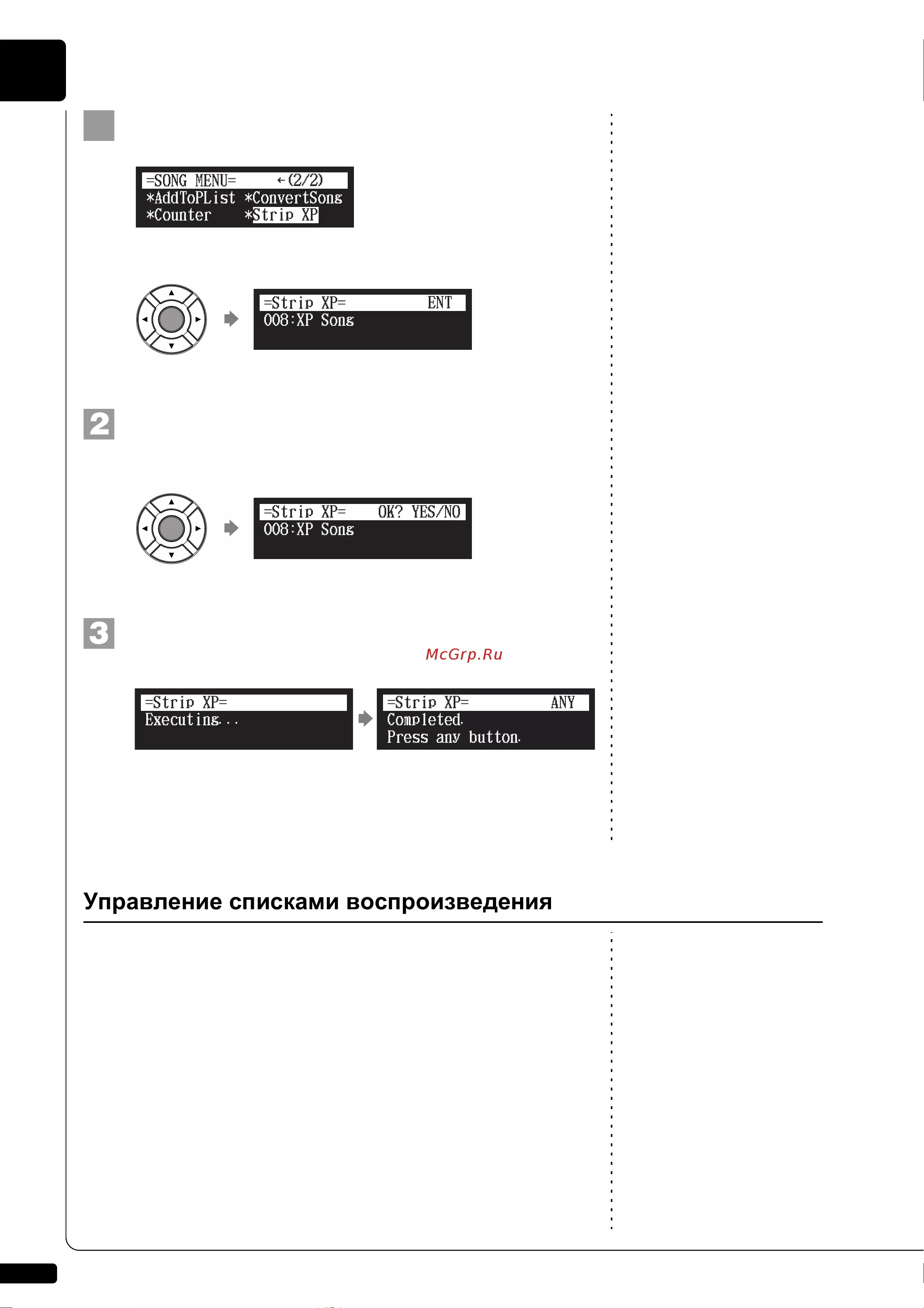 =SONG MENU= ←(2/2)
*AddToPList *ConvertSong
*Counter *Strip XP

=Strip XP= ENT
008:XP Song

2

=Strip XP= OK? YES/NO
008:XP Song

3

=Strip XP=
Executing...

=Strip XP= ANY
Completed.
Press any button.

Управление списками воспроизведения

McGrp.Ru